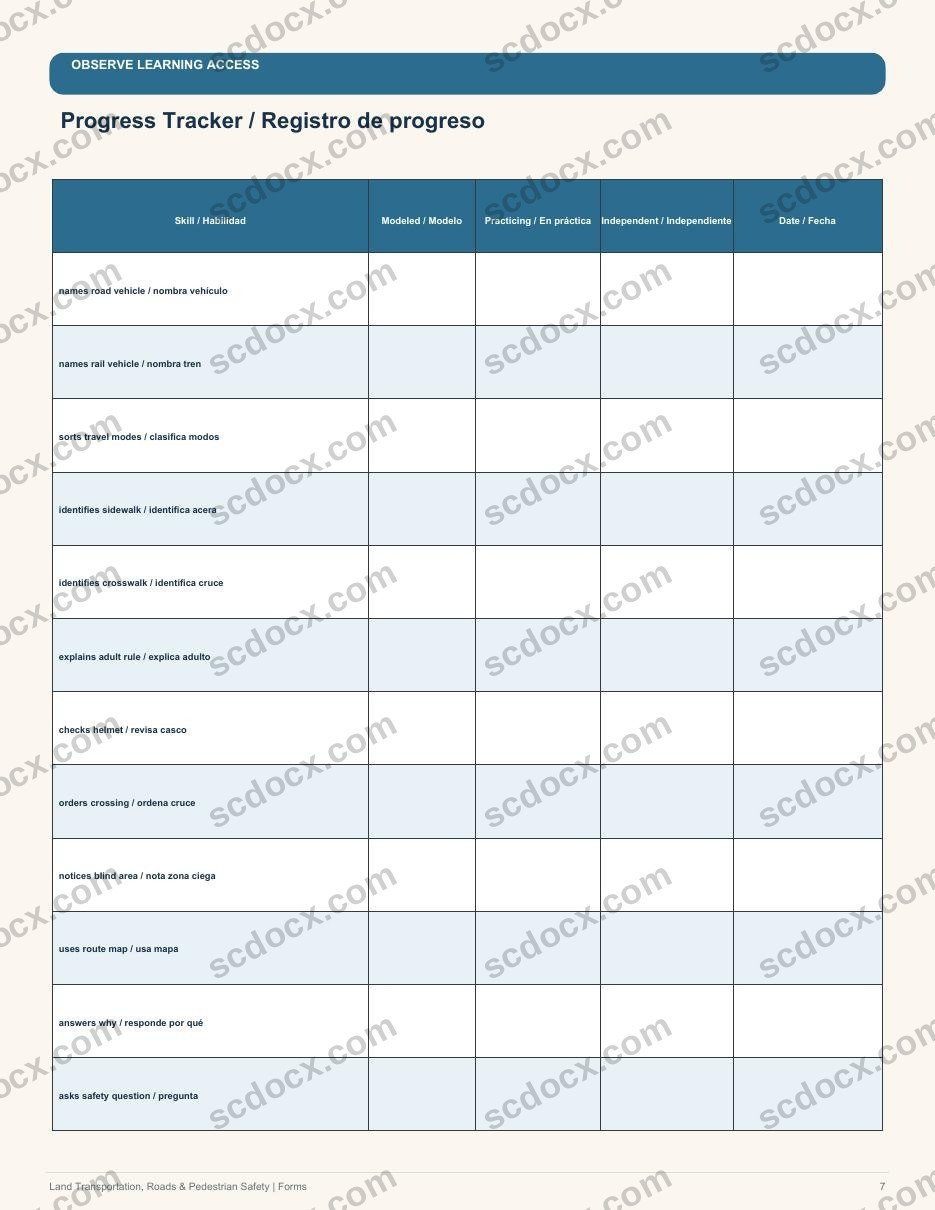 OBSERVE LEARNING ACCESS

Progress Tracker / Registro de progreso

| Skill / Habilidad | Modeled / Modelo | Practicing / En práctica | Independent / Independiente | Date / Fecha |
|---|---|---|---|---|
| names road vehicle / nombra vehículo | | | | |
| names rail vehicle / nombra tren | | | | |
| sorts travel modes / clasifica modos | | | | |
| identifies sidewalk / identifica acera | | | | |
| identifies crosswalk / identifica cruce | | | | |
| explains adult rule / explica adulto | | | | |
| checks helmet / revisa casco | | | | |
| orders crossing / ordena cruce | | | | |
| notices blind area / nota zona ciega | | | | |
| uses route map / usa mapa | | | | |
| answers why / responde por qué | | | | |
| asks safety question / pregunta | | | | |

Land Transportation, Roads & Pedestrian Safety | Forms
7

scdocx.com